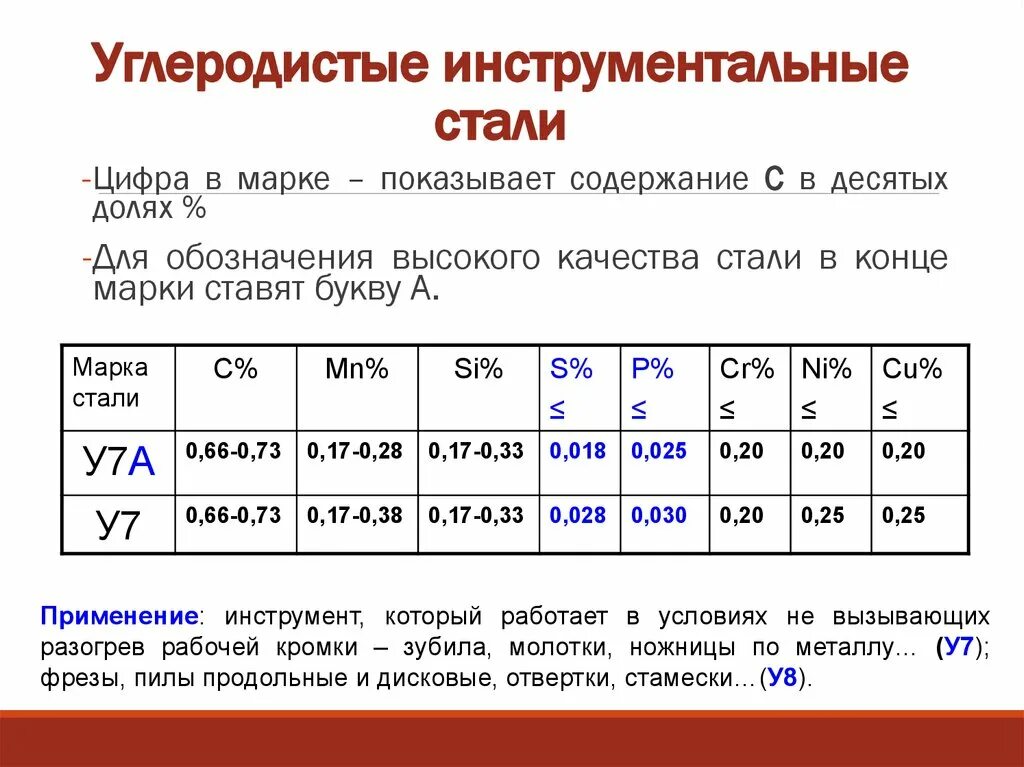 Углеродистые инструментальные стали

-Цифра в марке – показывает содержание С в десятых долях %

-Для обозначения высокого качества стали в конце марки ставят букву А.

| Марка стали | C% | Mn% | Si% | S% ≤ | P% ≤ | Cr% ≤ | Ni% ≤ | Cu% ≤ |
|---|---|---|---|---|---|---|---|---|
| У7А | 0,66-0,73 | 0,17-0,28 | 0,17-0,33 | 0,018 | 0,025 | 0,20 | 0,20 | 0,20 |
| У7 | 0,66-0,73 | 0,17-0,38 | 0,17-0,33 | 0,028 | 0,030 | 0,20 | 0,25 | 0,25 |

Применение: инструмент, который работает в условиях не вызывающих разогрев рабочей кромки – зубила, молотки, ножницы по металлу… (У7); фрезы, пилы продольные и дисковые, отвертки, стамески…(У8).